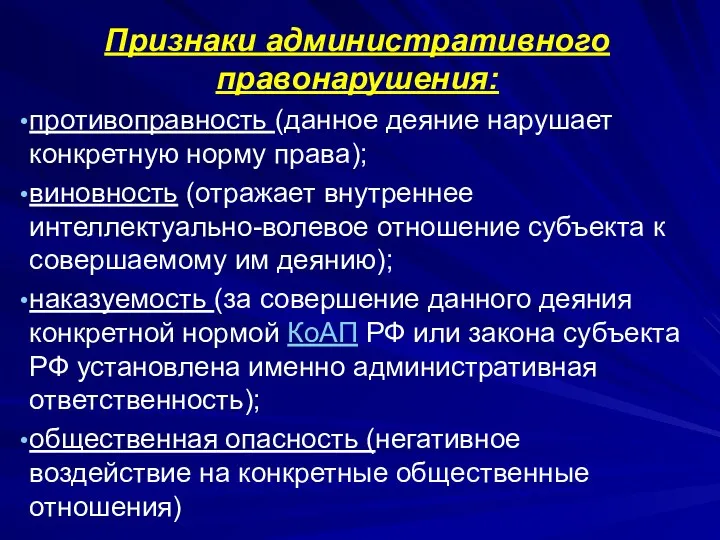 Признаки административного правонарушения:

•противоправность (данное деяние нарушает конкретную норму права);

•виновность (отражает внутреннее интеллектуально-волевое отношение субъекта к совершаемому им деянию);

•наказуемость (за совершение данного деяния конкретной нормой КоАП РФ или закона субъекта РФ установлена именно административная ответственность);

•общественная опасность (негативное воздействие на конкретные общественные отношения)